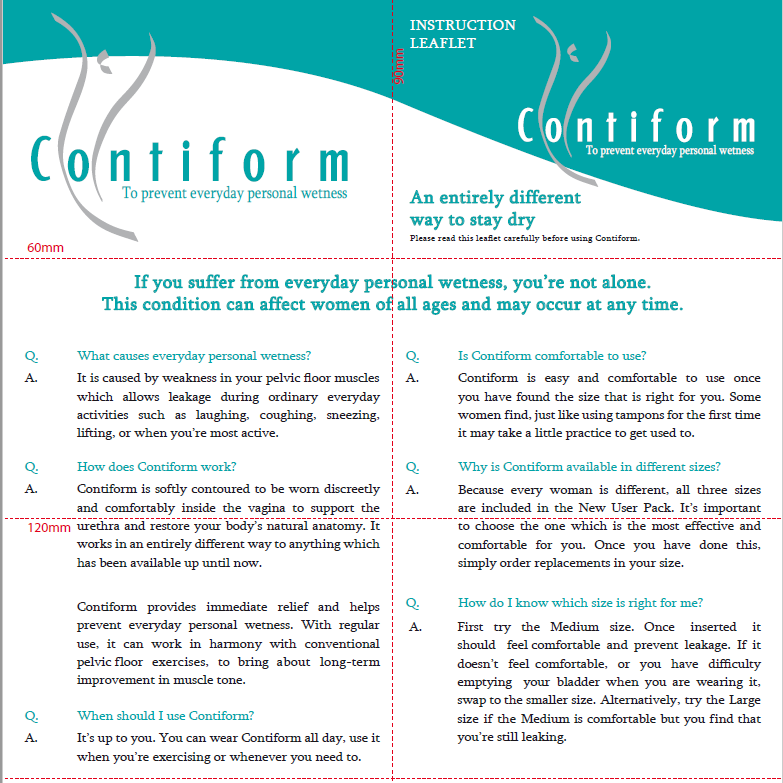 Contiform
To prevent everyday personal wetness

60mm

INSTRUCTION LEAFLET

90mm

Contiform
To prevent everyday personal wetness

An entirely different way to stay dry
Please read this leaflet carefully before using Contiform.

If you suffer from everyday personal wetness, you're not alone. This condition can affect women of all ages and may occur at any time.

Q. What causes everyday personal wetness?
A. It is caused by weakness in your pelvic floor muscles which allows leakage during ordinary everyday activities such as laughing, coughing, sneezing, lifting, or when you're most active.

Q. How does Contiform work?
A. Contiform is softly contoured to be worn discreetly and comfortably inside the vagina to support the urethra and restore your body's natural anatomy. It works in an entirely different way to anything which has been available up until now.

120mm

Contiform provides immediate relief and helps prevent everyday personal wetness. With regular use, it can work in harmony with conventional pelvic floor exercises, to bring about long-term improvement in muscle tone.

Q. When should I use Contiform?
A. It's up to you. You can wear Contiform all day, use it when you're exercising or whenever you need to.

Q. Is Contiform comfortable to use?
A. Contiform is easy and comfortable to use once you have found the size that is right for you. Some women find, just like using tampons for the first time it may take a little practice to get used to.

Q. Why is Contiform available in different sizes?
A. Because every woman is different, all three sizes are included in the New User Pack. It's important to choose the one which is the most effective and comfortable for you. Once you have done this, simply order replacements in your size.

Q. How do I know which size is right for me?
A. First try the Medium size. Once inserted it should feel comfortable and prevent leakage. If it doesn't feel comfortable, or you have difficulty emptying your bladder when you are wearing it, swap to the smaller size. Alternatively, try the Large size if the Medium is comfortable but you find that you're still leaking.